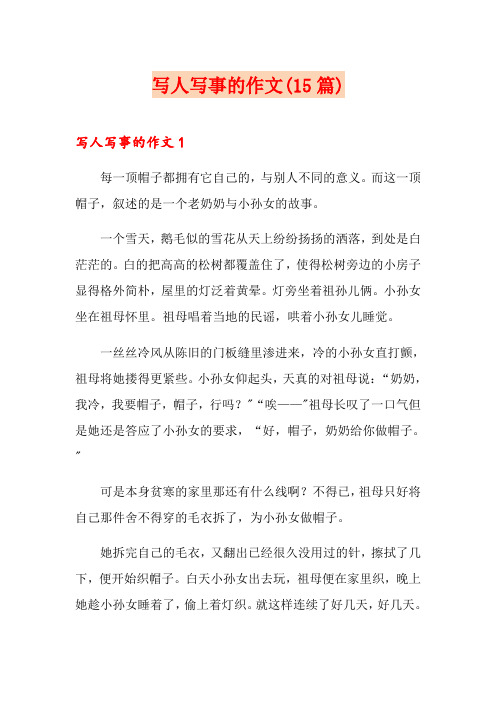 写人写事的作文(15篇)

写人写事的作文1

每一顶帽子都拥有它自己的，与别人不同的意义。而这一顶帽子，叙述的是一个老奶奶与小孙女的故事。

一个雪天，鹅毛似的雪花从天上纷纷扬扬的洒落，到处是白茫茫的。白的把高高的松树都覆盖住了，使得松树旁边的小房子显得格外简朴，屋里的灯泛着黄晕。灯旁坐着祖孙儿俩。小孙女坐在祖母怀里。祖母唱着当地的民谣，哄着小孙女儿睡觉。

一丝丝冷风从陈旧的门板缝里渗进来，冷的小孙女直打颤，祖母将她搂得更紧些。小孙女仰起头，天真的对祖母说：“奶奶，我冷，我要帽子，帽子，行吗？”“唉——”祖母长叹了一口气但是她还是答应了小孙女的要求，“好，帽子，奶奶给你做帽子。”

可是本身贫寒的家里那还有什么线啊？不得已，祖母只好将自己那件舍不得穿的毛衣拆了，为小孙女做帽子。

她拆完自己的毛衣，又翻出已经很久没用过的针，擦拭了几下，便开始织帽子。白天小孙女出去玩，祖母便在家里织，晚上她趁小孙女睡着了，偷上着灯织。就这样连续了好几天，好几天。